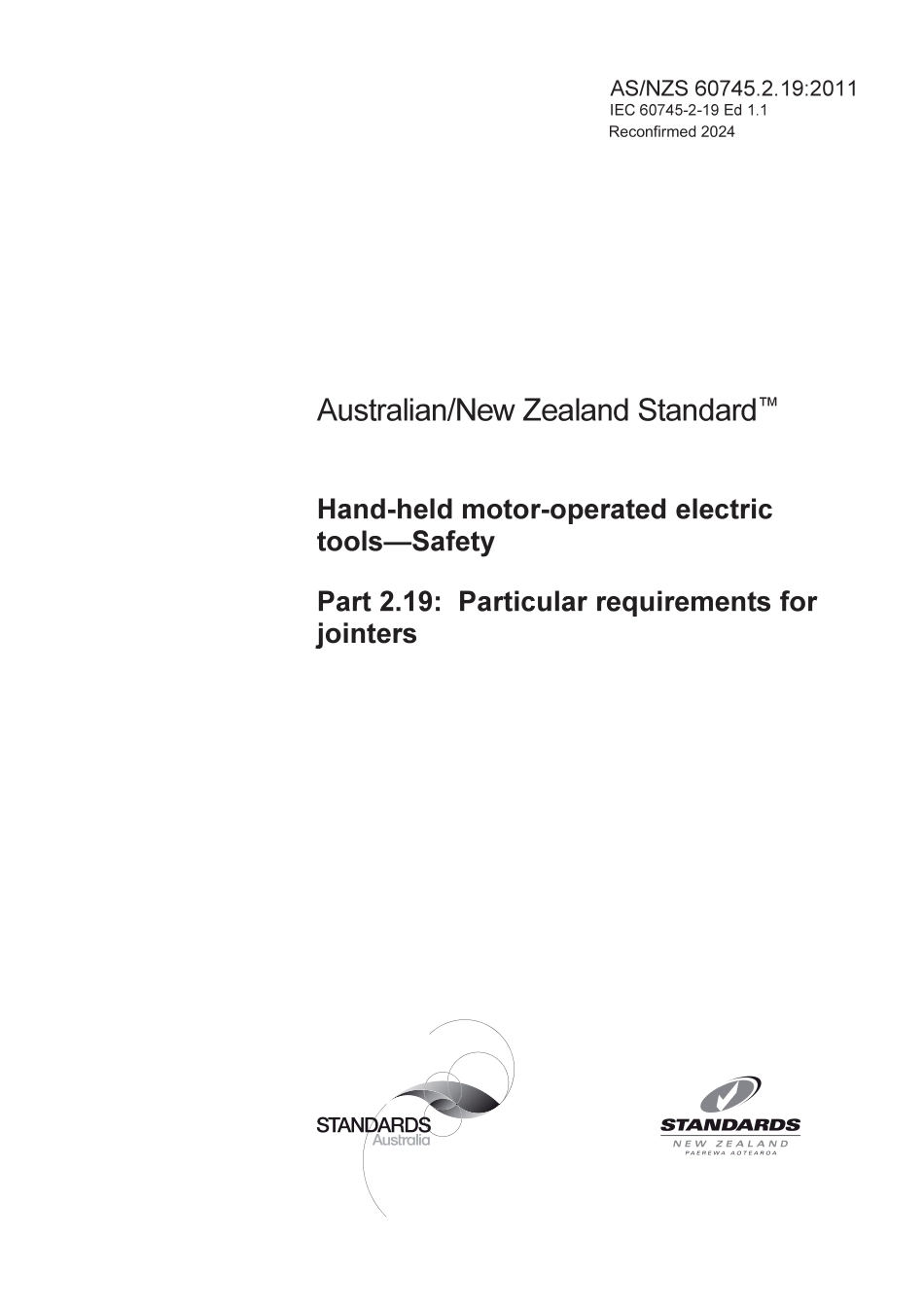 AS/NZS 60745.2.19:2011
IEC 60745-2-19 Ed 1.1
Reconfirmed 2024

Australian/New Zealand Standard™

Hand-held motor-operated electric tools—Safety

Part 2.19: Particular requirements for jointers

STANDARDS
Australia

STANDARDS
NEW ZEALAND
PAEREWA AOTEAROA